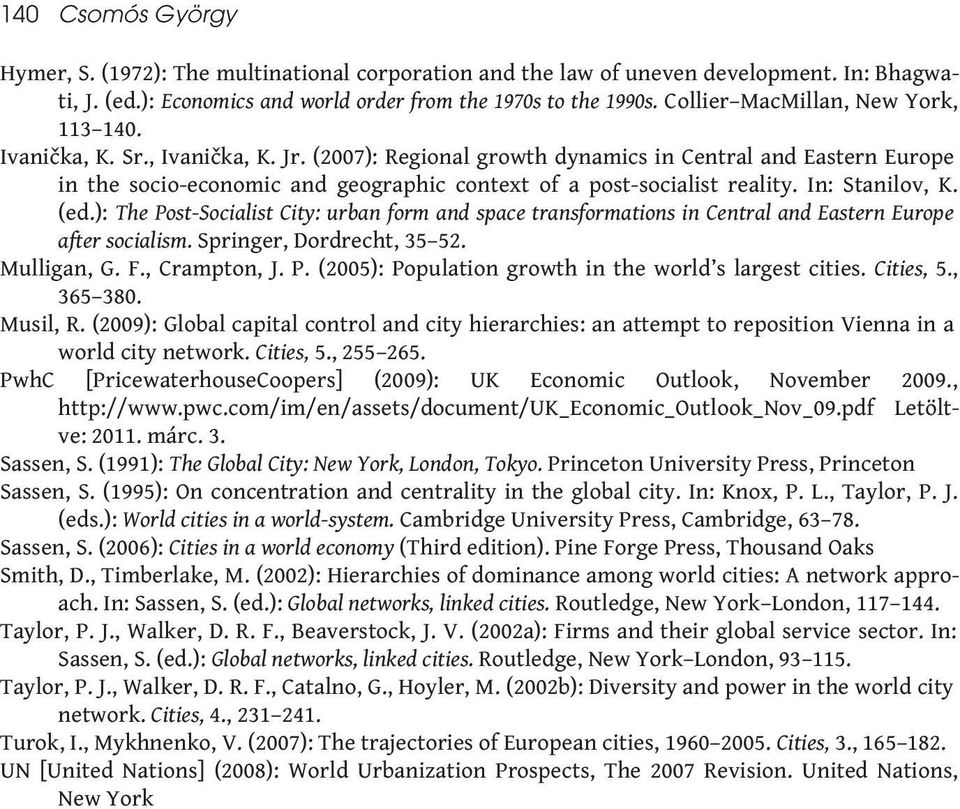 140 Csomós György

Hymer, S. (1972): The multinational corporation and the law of uneven development. In: Bhagwati, J. (ed.): Economics and world order from the 1970s to the 1990s. Collier–MacMillan, New York, 113–140.

Ivanička, K. Sr., Ivanička, K. Jr. (2007): Regional growth dynamics in Central and Eastern Europe in the socio-economic and geographic context of a post-socialist reality. In: Stanilov, K. (ed.): The Post-Socialist City: urban form and space transformations in Central and Eastern Europe after socialism. Springer, Dordrecht, 35–52.

Mulligan, G. F., Crampton, J. P. (2005): Population growth in the world's largest cities. Cities, 5., 365–380.

Musil, R. (2009): Global capital control and city hierarchies: an attempt to reposition Vienna in a world city network. Cities, 5., 255–265.

PwhC [PricewaterhouseCoopers] (2009): UK Economic Outlook, November 2009., http://www.pwc.com/im/en/assets/document/UK_Economic_Outlook_Nov_09.pdf Letöltve: 2011. márc. 3.

Sassen, S. (1991): The Global City: New York, London, Tokyo. Princeton University Press, Princeton

Sassen, S. (1995): On concentration and centrality in the global city. In: Knox, P. L., Taylor, P. J. (eds.): World cities in a world-system. Cambridge University Press, Cambridge, 63–78.

Sassen, S. (2006): Cities in a world economy (Third edition). Pine Forge Press, Thousand Oaks

Smith, D., Timberlake, M. (2002): Hierarchies of dominance among world cities: A network approach. In: Sassen, S. (ed.): Global networks, linked cities. Routledge, New York–London, 117–144.

Taylor, P. J., Walker, D. R. F., Beaverstock, J. V. (2002a): Firms and their global service sector. In: Sassen, S. (ed.): Global networks, linked cities. Routledge, New York–London, 93–115.

Taylor, P. J., Walker, D. R. F., Catalno, G., Hoyler, M. (2002b): Diversity and power in the world city network. Cities, 4., 231–241.

Turok, I., Mykhnenko, V. (2007): The trajectories of European cities, 1960–2005. Cities, 3., 165–182.

UN [United Nations] (2008): World Urbanization Prospects, The 2007 Revision. United Nations, New York